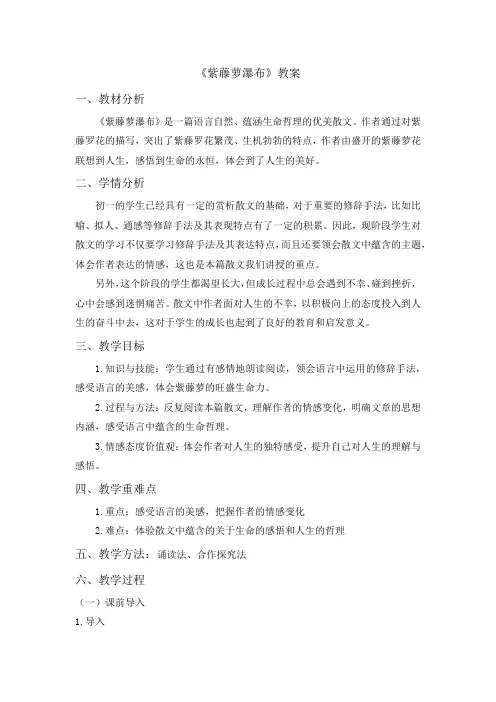 《紫藤萝瀑布》教案

一、教材分析

《紫藤萝瀑布》是一篇语言自然、蕴涵生命哲理的优美散文。作者通过对紫藤罗花的描写，突出了紫藤罗花繁茂、生机勃勃的特点，作者由盛开的紫藤萝花联想到人生，感悟到生命的永恒，体会到了人生的美好。

二、学情分析

初一的学生已经具有一定的赏析散文的基础，对于重要的修辞手法，比如比喻、拟人、通感等修辞手法及其表现特点有了一定的积累。因此，现阶段学生对散文的学习不仅要学习修辞手法及其表达特点，而且还要领会散文中蕴含的主题，体会作者表达的情感，这也是本篇散文我们讲授的重点。

另外，这个阶段的学生都渴望长大，但成长过程中总会遇到不幸、碰到挫折，心中会感到迷惘痛苦。散文中作者面对人生的不幸，以积极向上的态度投入到人生的奋斗中去，这对于学生的成长也起到了良好的教育和启发意义。

三、教学目标

1. 知识与技能：学生通过有感情地朗读阅读，领会语言中运用的修辞手法，感受语言的美感，体会紫藤萝的旺盛生命力。

2. 过程与方法：反复阅读本篇散文，理解作者的情感变化，明确文章的思想内涵，感受语言中蕴含的生命哲理。

3. 情感态度价值观：体会作者对人生的独特感受，提升自己对人生的理解与感悟。

四、教学重难点

1. 重点：感受语言的美感，把握作者的情感变化

2. 难点：体验散文中蕴含的关于生命的感悟和人生的哲理

五、教学方法：诵读法、合作探究法

六、教学过程

（一）课前导入

1. 导入